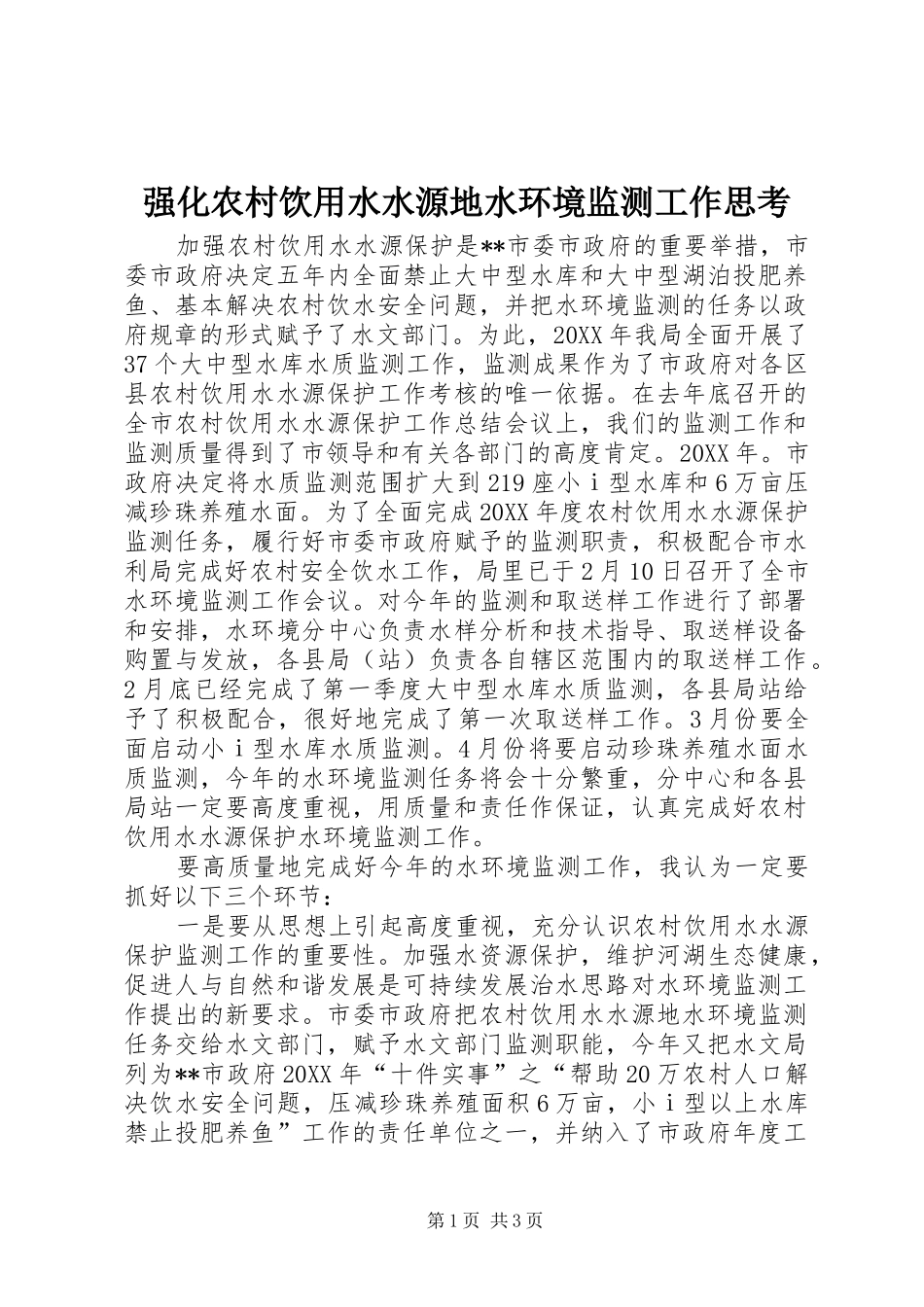 强化农村饮用水水源地水环境监测工作思考

加强农村饮用水水源保护是**市委市政府的重要举措，市委市政府决定五年内全面禁止大中型水库和大中型湖泊投肥养鱼、基本解决农村饮水安全问题，并把水环境监测的任务以政府规章的形式赋予了水文部门。为此，20XX年我局全面开展了37个大中型水库水质监测工作，监测成果作为了市政府对各区县农村饮用水水源保护工作考核的唯一依据。在去年底召开的全市农村饮用水水源保护工作总结会议上，我们的监测工作和监测质量得到了市领导和有关各部门的高度肯定。20XX年。市政府决定将水质监测范围扩大到219座小ｉ型水库和6万亩压减珍珠养殖水面。为了全面完成20XX年度农村饮用水水源保护监测任务，履行好市委市政府赋予的监测职责，积极配合市水利局完成好农村安全饮水工作，局里已于2月10日召开了全市水环境监测工作会议。对今年的监测和取送样工作进行了部署和安排，水环境分中心负责水样分析和技术指导、取送样设备购置与发放，各县局（站）负责各自辖区范围内的取送样工作。2月底已经完成了第一季度大中型水库水质监测，各县局站给予了积极配合，很好地完成了第一次取送样工作。3月份要全面启动小ｉ型水库水质监测。4月份将要启动珍珠养殖水面水质监测，今年的水环境监测任务将会十分繁重，分中心和各县局站一定要高度重视，用质量和责任作保证，认真完成好农村饮用水水源保护水环境监测工作。

要高质量地完成好今年的水环境监测工作，我认为一定要抓好以下三个环节：

一是要从思想上引起高度重视，充分认识农村饮用水水源保护监测工作的重要性。加强水资源保护，维护河湖生态健康，促进人与自然和谐发展是可持续发展治水思路对水环境监测工作提出的新要求。市委市政府把农村饮用水水源地水环境监测任务交给水文部门，赋予水文部门监测职能，今年又把水文局列为**市政府20XX年“十件实事”之“帮助20万农村人口解决饮水安全问题，压减珍珠养殖面积6万亩，小ｉ型以上水库禁止投肥养鱼”工作的责任单位之一，并纳入了市政府年度工

第1页 共3页